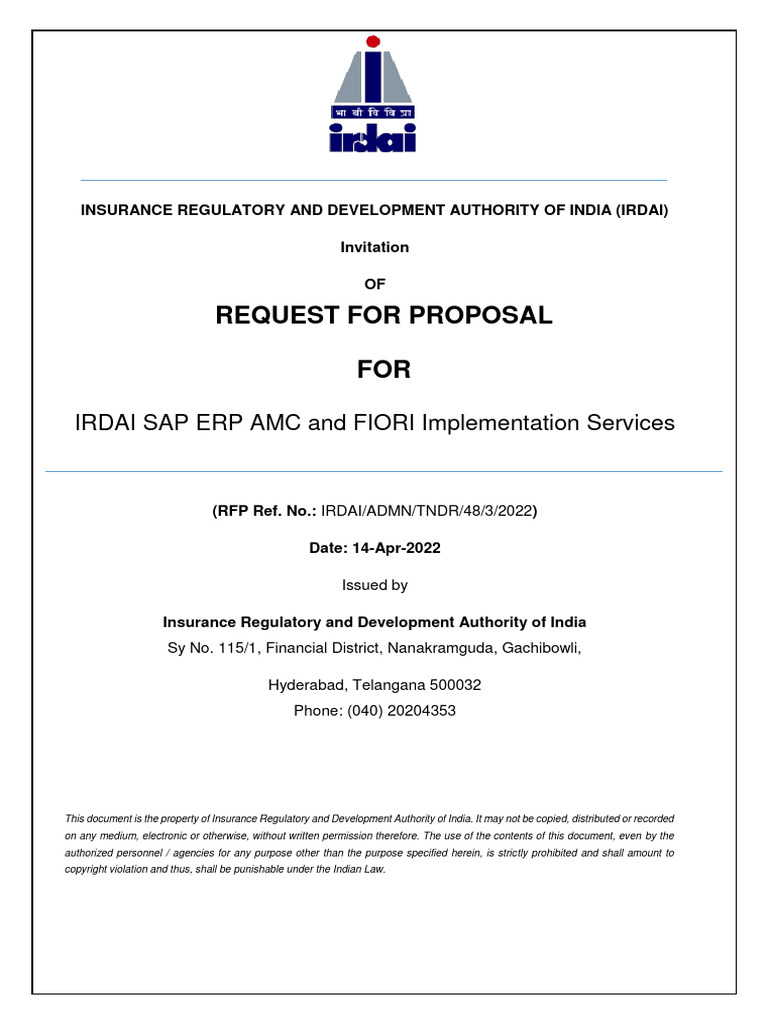 भा बी वि वि प्रा
irdai

INSURANCE REGULATORY AND DEVELOPMENT AUTHORITY OF INDIA (IRDAI)

Invitation

OF

REQUEST FOR PROPOSAL

FOR

IRDAI SAP ERP AMC and FIORI Implementation Services

(RFP Ref. No.: IRDAI/ADMN/TNDR/48/3/2022)

Date: 14-Apr-2022

Issued by

Insurance Regulatory and Development Authority of India
Sy No. 115/1, Financial District, Nanakramguda, Gachibowli,

Hyderabad, Telangana 500032
Phone: (040) 20204353

This document is the property of Insurance Regulatory and Development Authority of India. It may not be copied, distributed or recorded on any medium, electronic or otherwise, without written permission therefore. The use of the contents of this document, even by the authorized personnel / agencies for any purpose other than the purpose specified herein, is strictly prohibited and shall amount to copyright violation and thus, shall be punishable under the Indian Law.